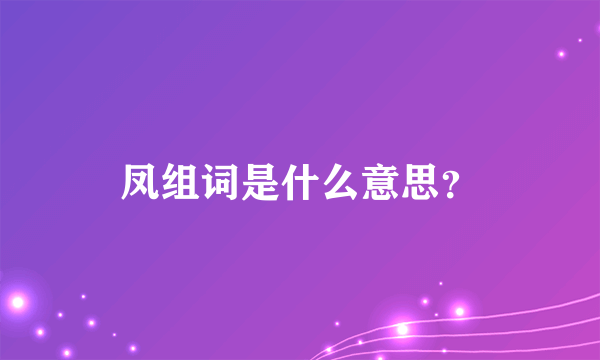 凤组词是什么意思？